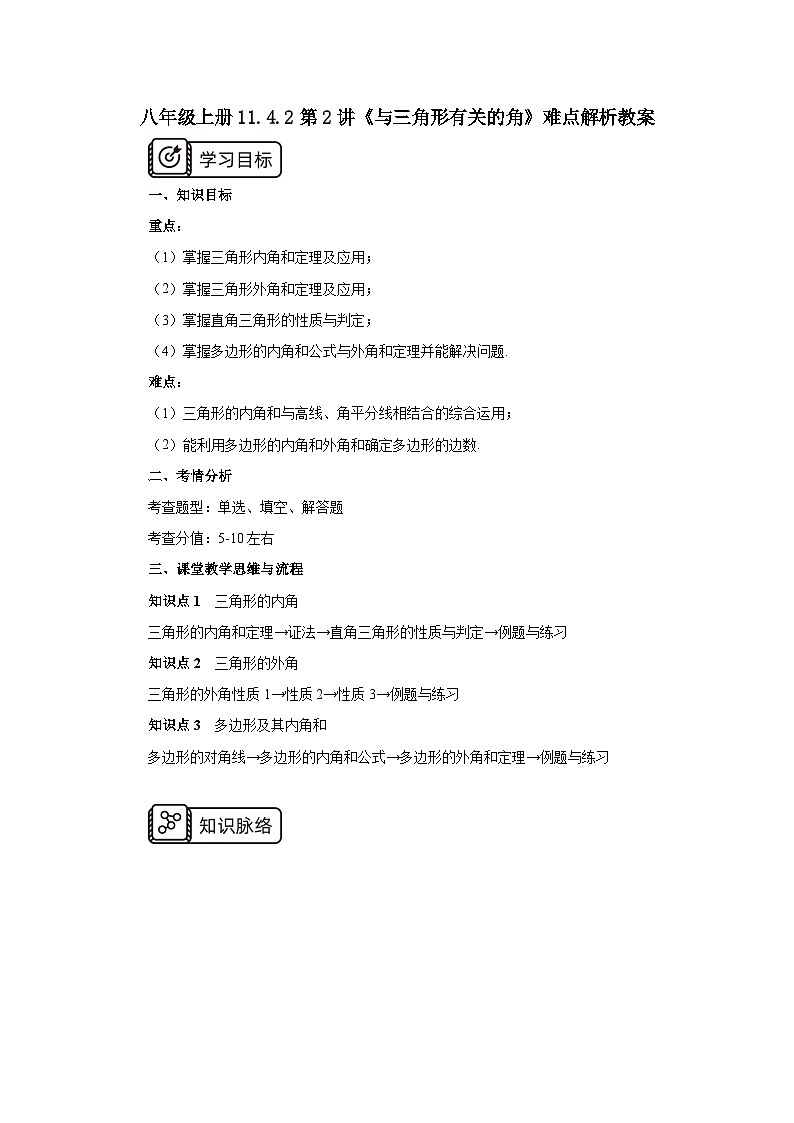 八年级上册 11.4.2 第 2 讲《与三角形有关的角》难点解析教案

学习目标

一、知识目标

重点：

（1）掌握三角形内角和定理及应用；

（2）掌握三角形外角和定理及应用；

（3）掌握直角三角形的性质与判定；

（4）掌握多边形的内角和公式与外角和定理并能解决问题.

难点：

（1）三角形的内角和与高线、角平分线相结合的综合运用；

（2）能利用多边形的内角和外角和确定多边形的边数.

二、考情分析

考查题型：单选、填空、解答题

考查分值：5-10 左右

三、课堂教学思维与流程

知识点 1 三角形的内角

三角形的内角和定理→证法→直角三角形的性质与判定→例题与练习

知识点 2 三角形的外角

三角形的外角性质 1→性质 2→性质 3→例题与练习

知识点 3 多边形及其内角和

多边形的对角线→多边形的内角和公式→多边形的外角和定理→例题与练习

知识脉络